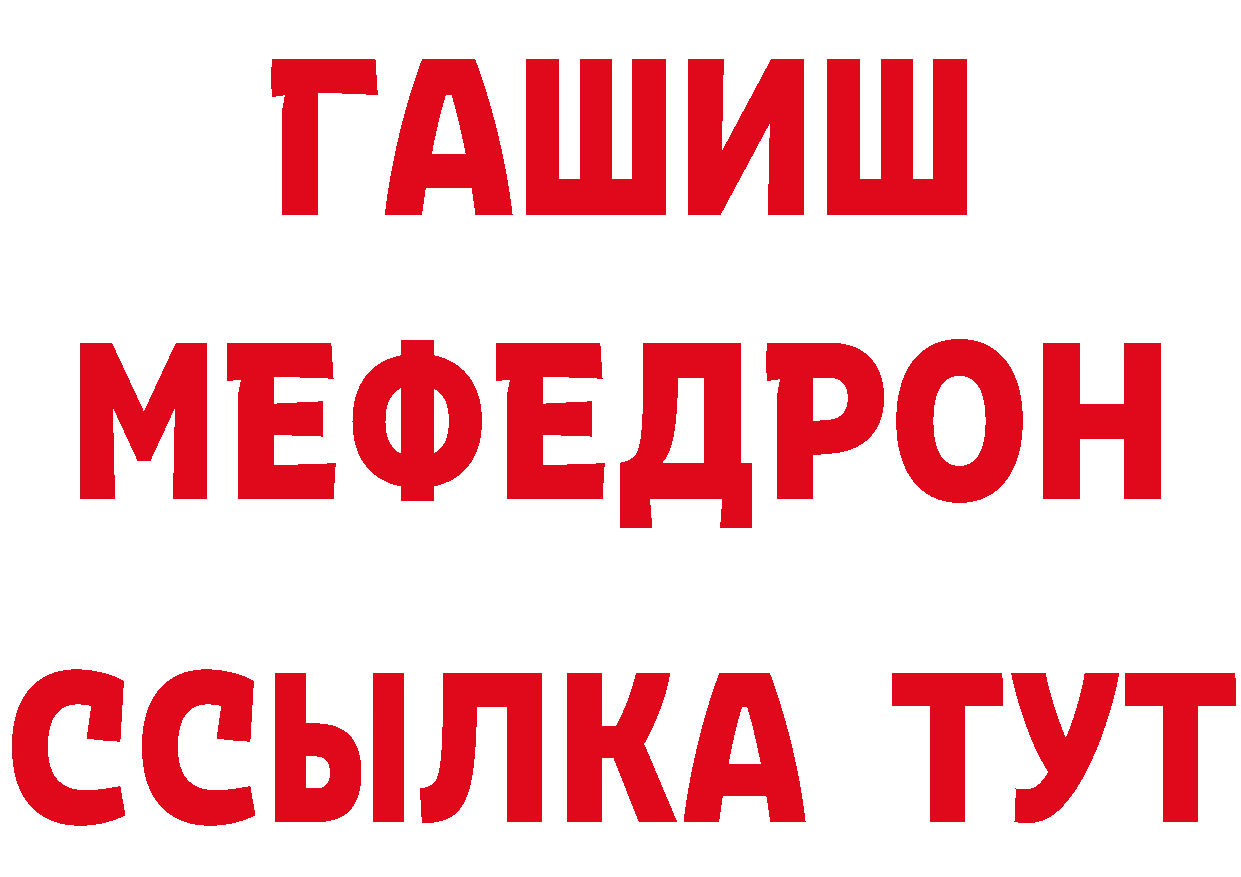 ГАШИШ
МЕФЕДРОН
ССЫЛКА ТУТ